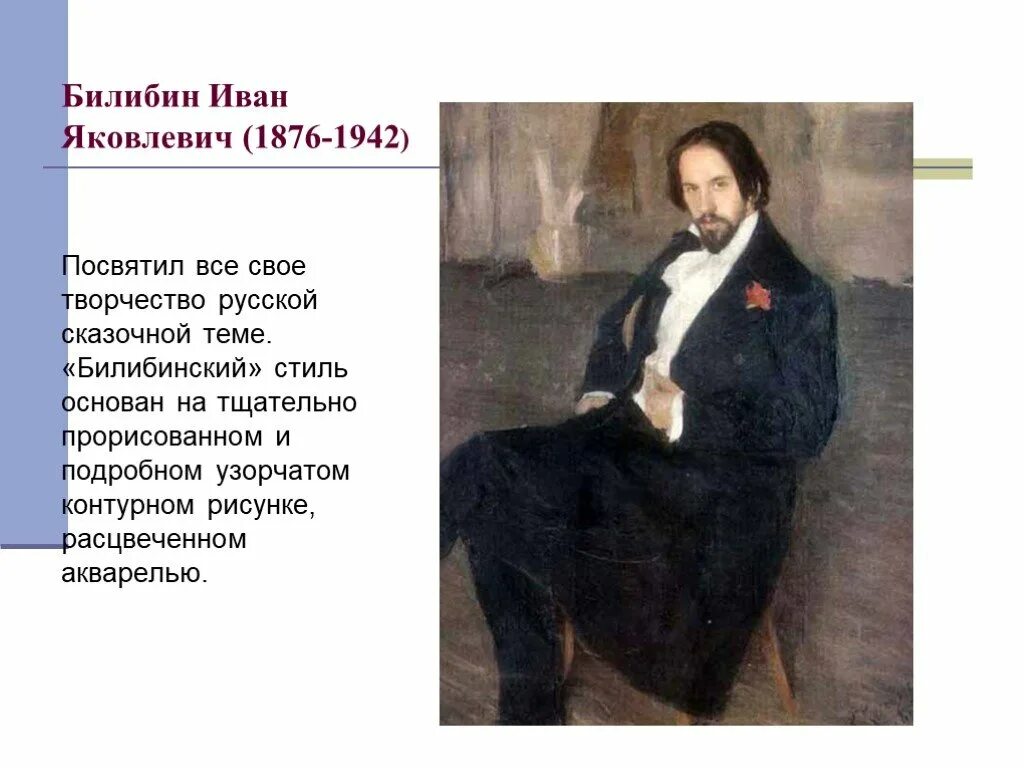 Билибин Иван Яковлевич (1876-1942)

Посвятил все свое творчество русской сказочной теме. «Билибинский» стиль основан на тщательно прорисованном и подробном узорчатом контурном рисунке, расцвеченном акварелью.